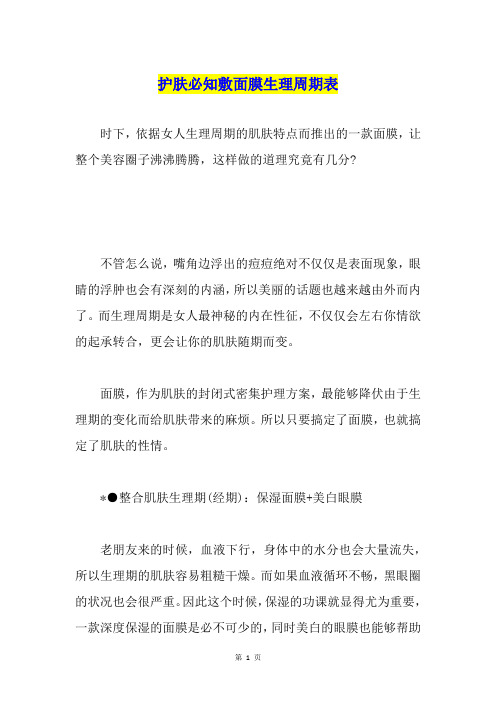 护肤必知敷面膜生理周期表

时下，依据女人生理周期的肌肤特点而推出的一款面膜，让整个美容圈子沸沸腾腾，这样做的道理究竟有几分?

不管怎么说，嘴角边浮出的痘痘绝对不仅仅是表面现象，眼睛的浮肿也会有深刻的内涵，所以美丽的话题也越来越由外而内了。而生理周期是女人最神秘的内在性征，不仅仅会左右你情欲的起承转合，更会让你的肌肤随期而变。

面膜，作为肌肤的封闭式密集护理方案，最能够降伏由于生理期的变化而给肌肤带来的麻烦。所以只要搞定了面膜，也就搞定了肌肤的性情。

*●整合肌肤生理期(经期)：保湿面膜+美白眼膜

老朋友来的时候，血液下行，身体中的水分也会大量流失，所以生理期的肌肤容易粗糙干燥。而如果血液循环不畅，黑眼圈的状况也会很严重。因此这个时候，保湿的功课就显得尤为重要，一款深度保湿的面膜是必不可少的，同时美白的眼膜也能够帮助

第 1 页